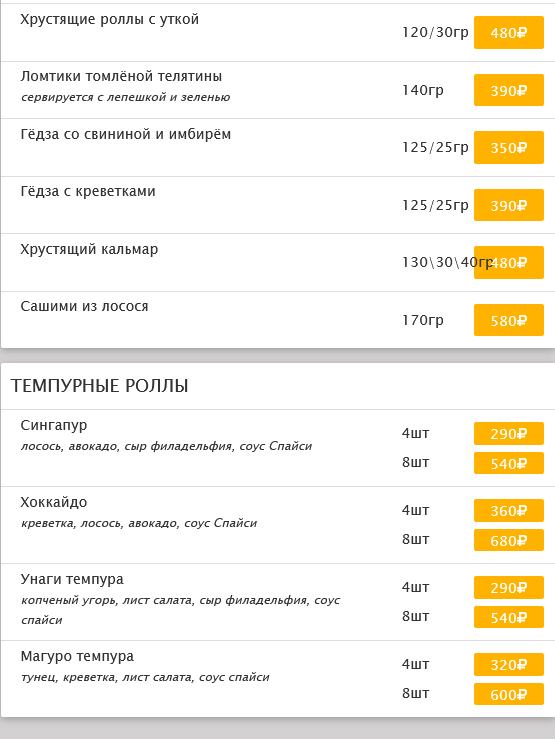 Хрустящие роллы с уткой
120/30гр 480₽

Ломтики томлёной телятины
сервируется с лепешкой и зеленью
140гр 390₽

Гёдза со свининой и имбирём
125/25гр 350₽

Гёдза с креветками
125/25гр 390₽

Хрустящий кальмар
130\30\40гр 480₽

Сашими из лосося
170гр 580₽

ТЕМПУРНЫЕ РОЛЛЫ

Сингапур
лосось, авокадо, сыр филадельфия, соус Спайси
4шт 290₽
8шт 540₽

Хоккайдо
креветка, лосось, авокадо, соус Спайси
4шт 360₽
8шт 680₽

Унаги темпура
копченый угорь, лист салата, сыр филадельфия, соус спайси
4шт 290₽
8шт 540₽

Магуро темпура
тунец, креветка, лист салата, соус спайси
4шт 320₽
8шт 600₽